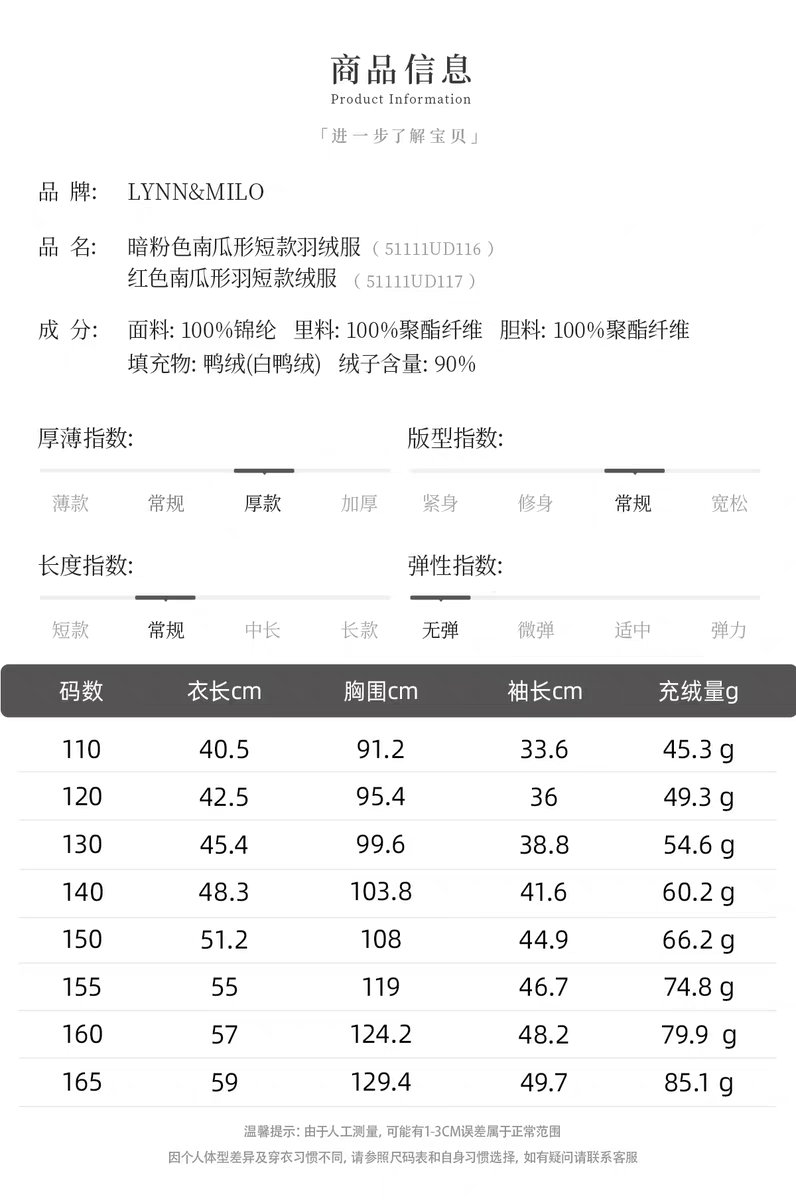 商品信息
Product Information

「进一步了解宝贝」

品 牌: LYNN&MILO

品 名: 暗粉色南瓜形短款羽绒服 （51111UD116）
红色南瓜形羽短款绒服 （51111UD117）

成 分: 面料: 100%锦纶 里料: 100%聚酯纤维 胆料: 100%聚酯纤维
填充物: 鸭绒(白鸭绒) 绒子含量: 90%

厚薄指数:
薄款 常规 厚款 加厚

版型指数:
紧身 修身 常规 宽松

长度指数:
短款 常规 中长 长款

弹性指数:
无弹 微弹 适中 弹力

| 码数 | 衣长cm | 胸围cm | 袖长cm | 充绒量g |
|---|---|---|---|---|
| 110 | 40.5 | 91.2 | 33.6 | 45.3 g |
| 120 | 42.5 | 95.4 | 36 | 49.3 g |
| 130 | 45.4 | 99.6 | 38.8 | 54.6 g |
| 140 | 48.3 | 103.8 | 41.6 | 60.2 g |
| 150 | 51.2 | 108 | 44.9 | 66.2 g |
| 155 | 55 | 119 | 46.7 | 74.8 g |
| 160 | 57 | 124.2 | 48.2 | 79.9 g |
| 165 | 59 | 129.4 | 49.7 | 85.1 g |

温馨提示: 由于人工测量, 可能有1-3CM误差属于正常范围
因个人体型差异及穿衣习惯不同, 请参照尺码表和自身习惯选择, 如有疑问请联系客服